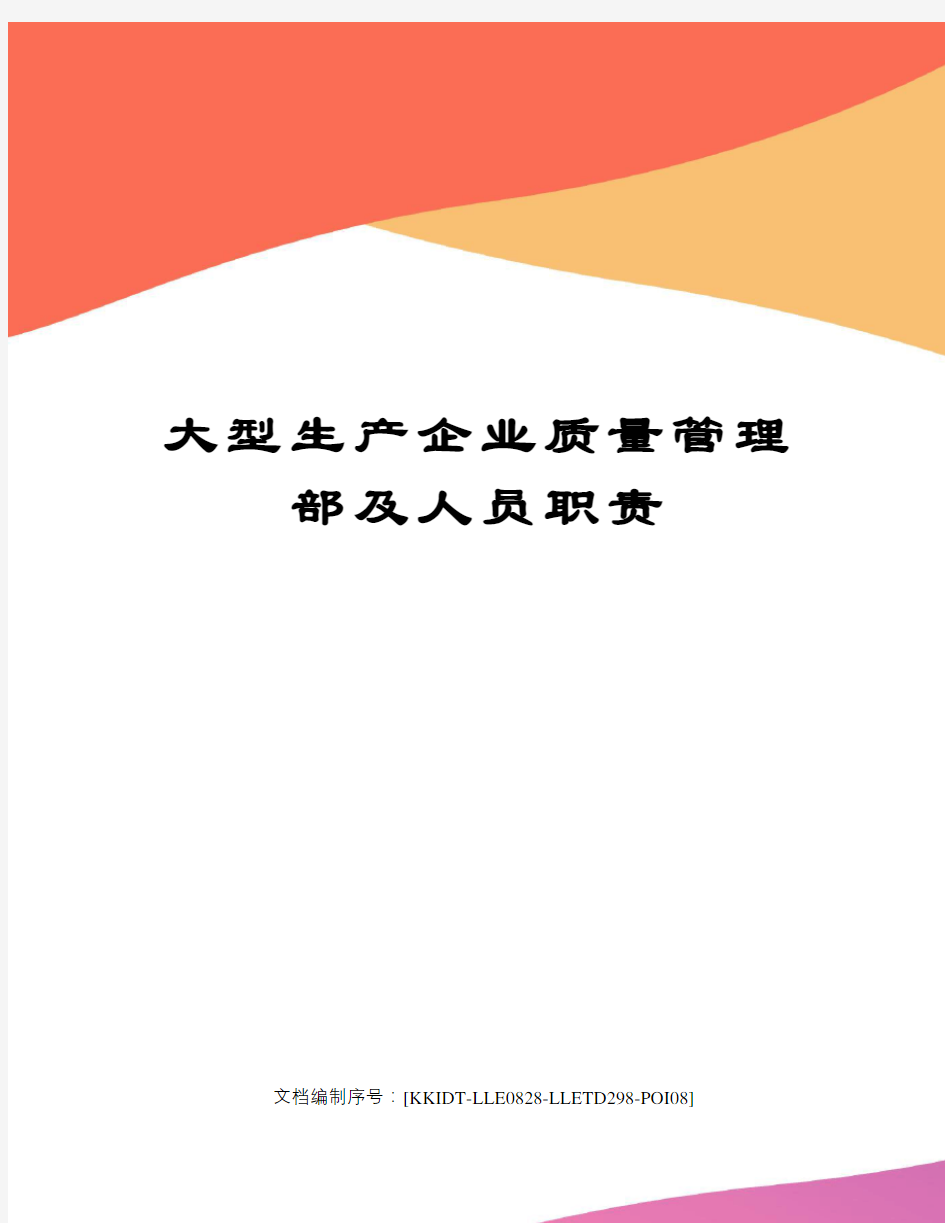 大型生产企业质量管理部及人员职责

文档编制序号：[KKIDT-LLE0828-LLETD298-POI08]